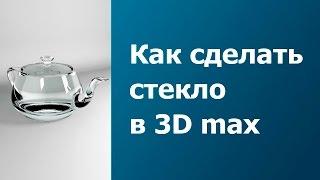 Как сделать стекло в 3D max